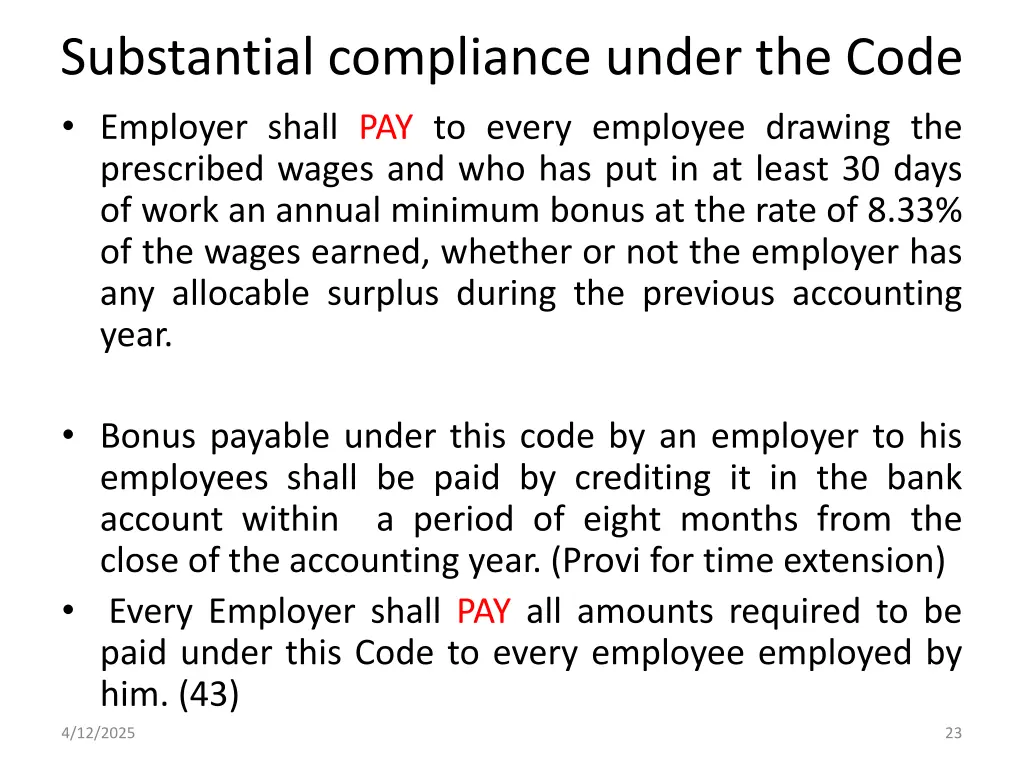 Substantial compliance under the Code

• Employer shall PAY to every employee drawing the prescribed wages and who has put in at least 30 days of work an annual minimum bonus at the rate of 8.33% of the wages earned, whether or not the employer has any allocable surplus during the previous accounting year.

• Bonus payable under this code by an employer to his employees shall be paid by crediting it in the bank account within a period of eight months from the close of the accounting year. (Provi for time extension)

• Every Employer shall PAY all amounts required to be paid under this Code to every employee employed by him. (43)

4/12/2025

23